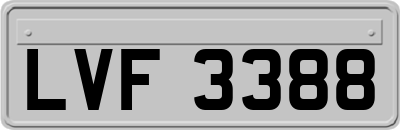 LVF 3388